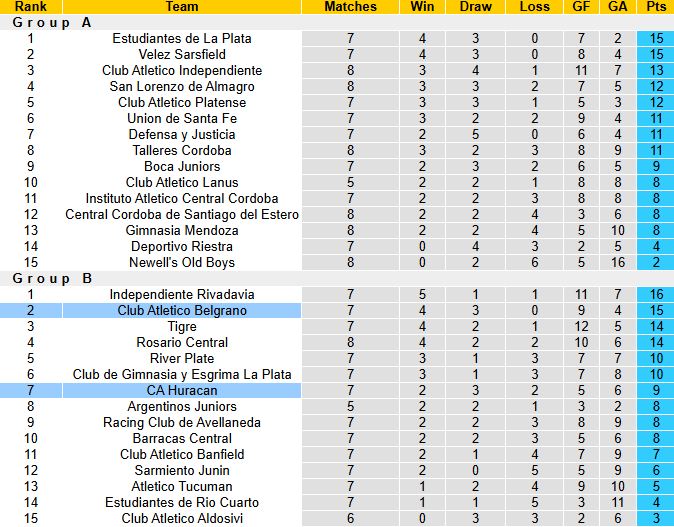 | Rank | Team | Matches | Win | Draw | Loss | GF | GA | Pts |
|---|---|---|---|---|---|---|---|---|
| Group A | | | | | | | | |
| 1 | Estudiantes de La Plata | 7 | 4 | 3 | 0 | 7 | 2 | 15 |
| 2 | Velez Sarsfield | 7 | 4 | 3 | 0 | 8 | 4 | 15 |
| 3 | Club Atletico Independiente | 8 | 3 | 4 | 1 | 11 | 7 | 13 |
| 4 | San Lorenzo de Almagro | 8 | 3 | 3 | 2 | 7 | 5 | 12 |
| 5 | Club Atletico Platense | 7 | 3 | 3 | 1 | 5 | 3 | 12 |
| 6 | Union de Santa Fe | 7 | 3 | 2 | 2 | 9 | 4 | 11 |
| 7 | Defensa y Justicia | 7 | 2 | 5 | 0 | 6 | 4 | 11 |
| 8 | Talleres Cordoba | 8 | 3 | 2 | 3 | 8 | 9 | 11 |
| 9 | Boca Juniors | 7 | 2 | 3 | 2 | 6 | 5 | 9 |
| 10 | Club Atletico Lanus | 5 | 2 | 2 | 1 | 8 | 8 | 8 |
| 11 | Instituto Atletico Central Cordoba | 7 | 2 | 2 | 3 | 8 | 8 | 8 |
| 12 | Central Cordoba de Santiago del Estero | 8 | 2 | 2 | 4 | 3 | 6 | 8 |
| 13 | Gimnasia Mendoza | 8 | 2 | 2 | 4 | 5 | 10 | 8 |
| 14 | Deportivo Riestra | 7 | 0 | 4 | 3 | 2 | 5 | 4 |
| 15 | Newell's Old Boys | 8 | 0 | 2 | 6 | 5 | 16 | 2 |
| Group B | | | | | | | | |
| 1 | Independiente Rivadavia | 7 | 5 | 1 | 1 | 11 | 7 | 16 |
| 2 | Club Atletico Belgrano | 7 | 4 | 3 | 0 | 9 | 4 | 15 |
| 3 | Tigre | 7 | 4 | 2 | 1 | 12 | 5 | 14 |
| 4 | Rosario Central | 8 | 4 | 2 | 2 | 10 | 6 | 14 |
| 5 | River Plate | 7 | 3 | 1 | 3 | 7 | 7 | 10 |
| 6 | Club de Gimnasia y Esgrima La Plata | 7 | 3 | 1 | 3 | 7 | 8 | 10 |
| 7 | CA Huracan | 7 | 2 | 3 | 2 | 5 | 6 | 9 |
| 8 | Argentinos Juniors | 5 | 2 | 2 | 1 | 3 | 2 | 8 |
| 9 | Racing Club de Avellaneda | 7 | 2 | 2 | 3 | 8 | 9 | 8 |
| 10 | Barracas Central | 7 | 2 | 2 | 3 | 5 | 6 | 8 |
| 11 | Club Atletico Banfield | 7 | 2 | 1 | 4 | 7 | 9 | 7 |
| 12 | Sarmiento Junin | 7 | 2 | 0 | 5 | 5 | 9 | 6 |
| 13 | Atletico Tucuman | 7 | 1 | 2 | 4 | 9 | 10 | 5 |
| 14 | Estudiantes de Rio Cuarto | 7 | 1 | 1 | 5 | 3 | 11 | 4 |
| 15 | Club Atletico Aldosivi | 6 | 0 | 3 | 3 | 2 | 6 | 3 |